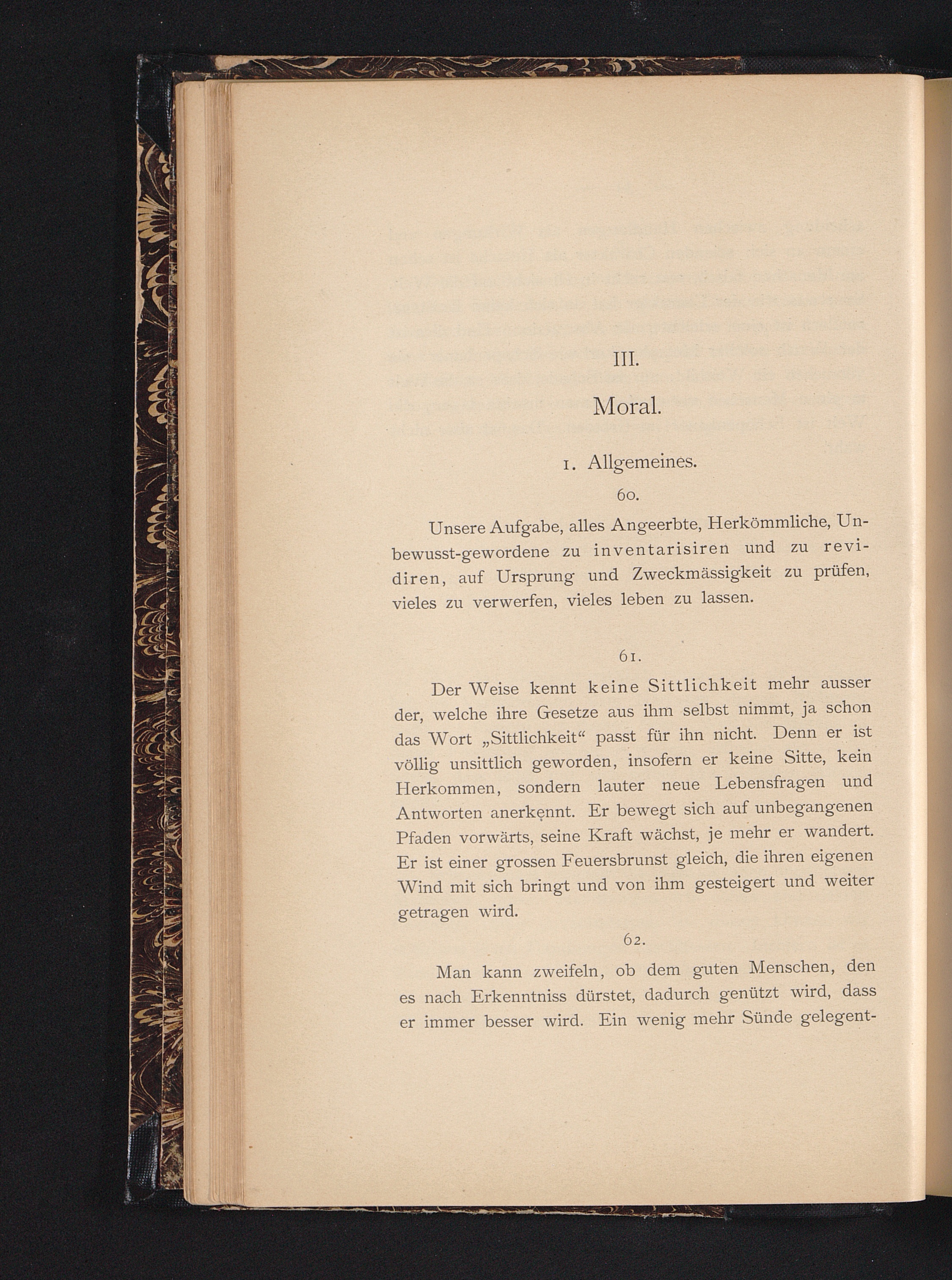 III.

Moral.

1. Allgemeines.

60.

Unsere Aufgabe, alles Angeerbte, Herkömmliche, Unbewusst-gewordene zu inventarisiren und zu revidiren, auf Ursprung und Zweckmässigkeit zu prüfen, vieles zu verwerfen, vieles leben zu lassen.

61.

Der Weise kennt keine Sittlichkeit mehr ausser der, welche ihre Gesetze aus ihm selbst nimmt, ja schon das Wort „Sittlichkeit“ passt für ihn nicht. Denn er ist völlig unsittlich geworden, insofern er keine Sitte, kein Herkommen, sondern lauter neue Lebensfragen und Antworten anerkennt. Er bewegt sich auf unbegangenen Pfaden vorwärts, seine Kraft wächst, je mehr er wandert. Er ist einer grossen Feuersbrunst gleich, die ihren eigenen Wind mit sich bringt und von ihm gesteigert und weiter getragen wird.

62.

Man kann zweifeln, ob dem guten Menschen, den es nach Erkenntniss dürstet, dadurch genützt wird, dass er immer besser wird. Ein wenig mehr Sünde gelegent-